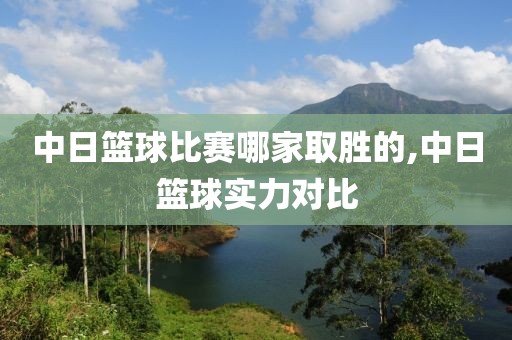 中日篮球比赛哪家取胜的,中日篮球实力对比